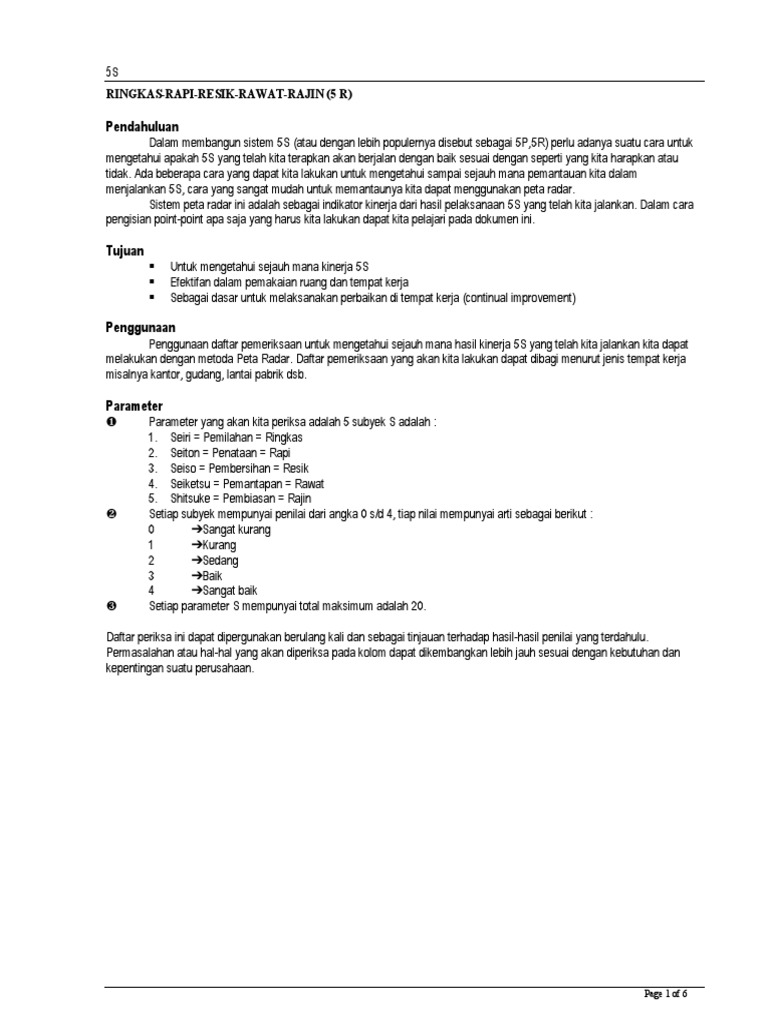 5S

RINGKAS-RAPI-RESIK-RAWAT-RAJIN (5 R)

Pendahuluan

Dalam membangun sistem 5S (atau dengan lebih populernya disebut sebagai 5P,5R) perlu adanya suatu cara untuk mengetahui apakah 5S yang telah kita terapkan akan berjalan dengan baik sesuai dengan seperti yang kita harapkan atau tidak. Ada beberapa cara yang dapat kita lakukan untuk mengetahui sampai sejauh mana pemantauan kita dalam menjalankan 5S, cara yang sangat mudah untuk memantaunya kita dapat menggunakan peta radar.

Sistem peta radar ini adalah sebagai indikator kinerja dari hasil pelaksanaan 5S yang telah kita jalankan. Dalam cara pengisian point-point apa saja yang harus kita lakukan dapat kita pelajari pada dokumen ini.

Tujuan

▪ Untuk mengetahui sejauh mana kinerja 5S
▪ Efektifan dalam pemakaian ruang dan tempat kerja
▪ Sebagai dasar untuk melaksanakan perbaikan di tempat kerja (continual improvement)

Penggunaan

Penggunaan daftar pemeriksaan untuk mengetahui sejauh mana hasil kinerja 5S yang telah kita jalankan kita dapat melakukan dengan metoda Peta Radar. Daftar pemeriksaan yang akan kita lakukan dapat dibagi menurut jenis tempat kerja misalnya kantor, gudang, lantai pabrik dsb.

Parameter

❶ Parameter yang akan kita periksa adalah 5 subyek S adalah :
1. Seiri = Pemilahan = Ringkas
2. Seiton = Penataan = Rapi
3. Seiso = Pembersihan = Resik
4. Seiketsu = Pemantapan = Rawat
5. Shitsuke = Pembiasan = Rajin
❷ Setiap subyek mempunyai penilai dari angka 0 s/d 4, tiap nilai mempunyai arti sebagai berikut :
0 ➔Sangat kurang
1 ➔Kurang
2 ➔Sedang
3 ➔Baik
4 ➔Sangat baik
❸ Setiap parameter S mempunyai total maksimum adalah 20.

Daftar periksa ini dapat dipergunakan berulang kali dan sebagai tinjauan terhadap hasil-hasil penilai yang terdahulu. Permasalahan atau hal-hal yang akan diperiksa pada kolom dapat dikembangkan lebih jauh sesuai dengan kebutuhan dan kepentingan suatu perusahaan.

Page 1 of 6